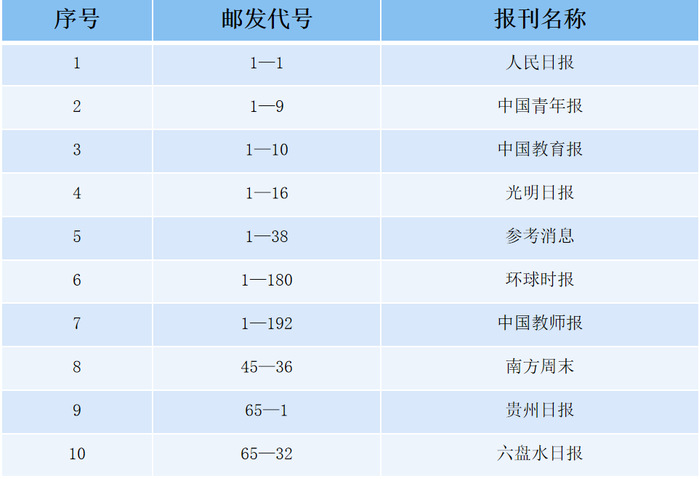 | 序号 | 邮发代号 | 报刊名称 |
|---|---|---|
| 1 | 1—1 | 人民日报 |
| 2 | 1—9 | 中国青年报 |
| 3 | 1—10 | 中国教育报 |
| 4 | 1—16 | 光明日报 |
| 5 | 1—38 | 参考消息 |
| 6 | 1—180 | 环球时报 |
| 7 | 1—192 | 中国教师报 |
| 8 | 45—36 | 南方周末 |
| 9 | 65—1 | 贵州日报 |
| 10 | 65—32 | 六盘水日报 |